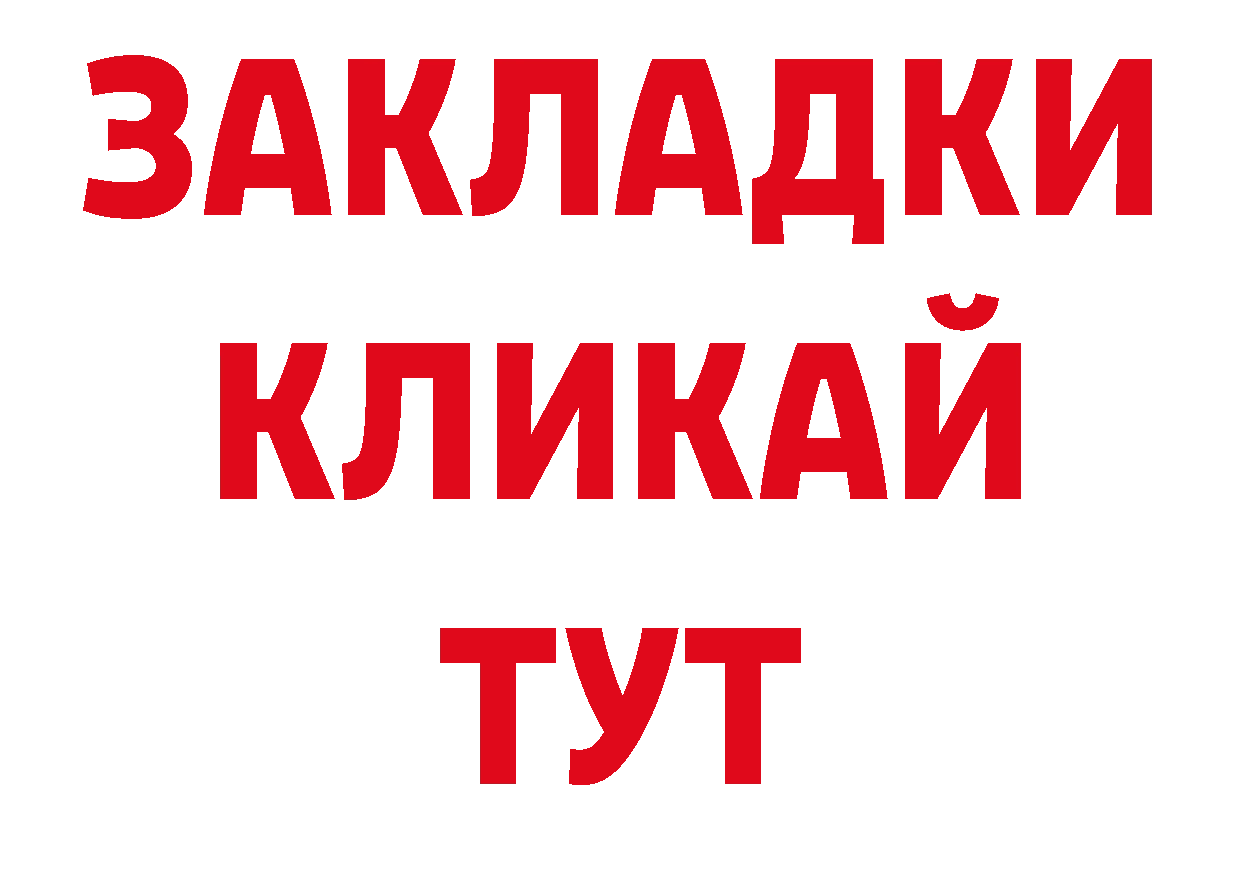 ЗАКЛАДКИ
КЛИКАЙ
ТУТ